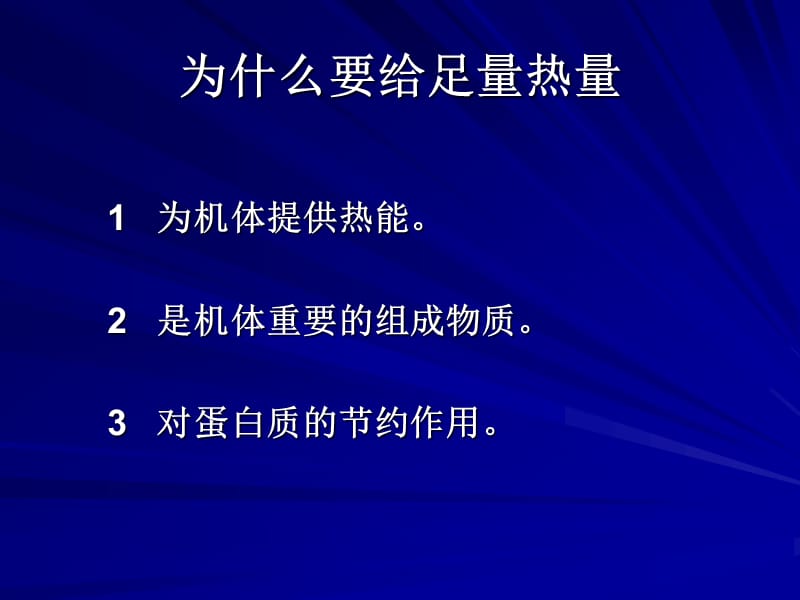 为什么要给足量热量

1 为机体提供热能。

2 是机体重要的组成物质。

3 对蛋白质的节约作用。